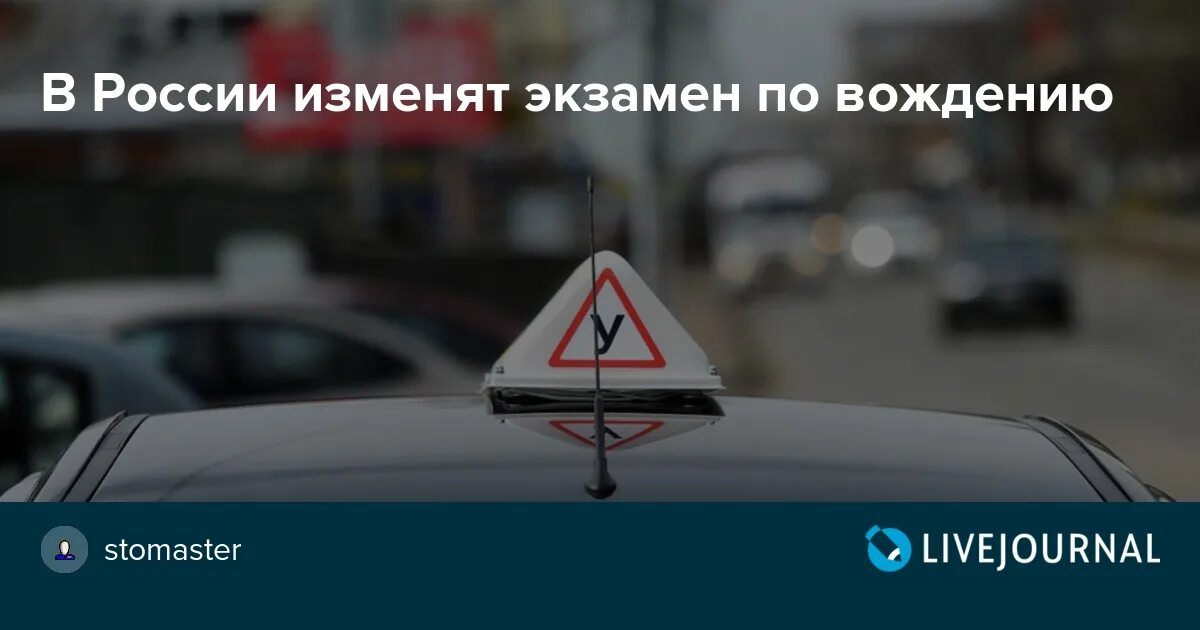 В России изменят экзамен по вождению

У

stomaster

LIVEJOURNAL